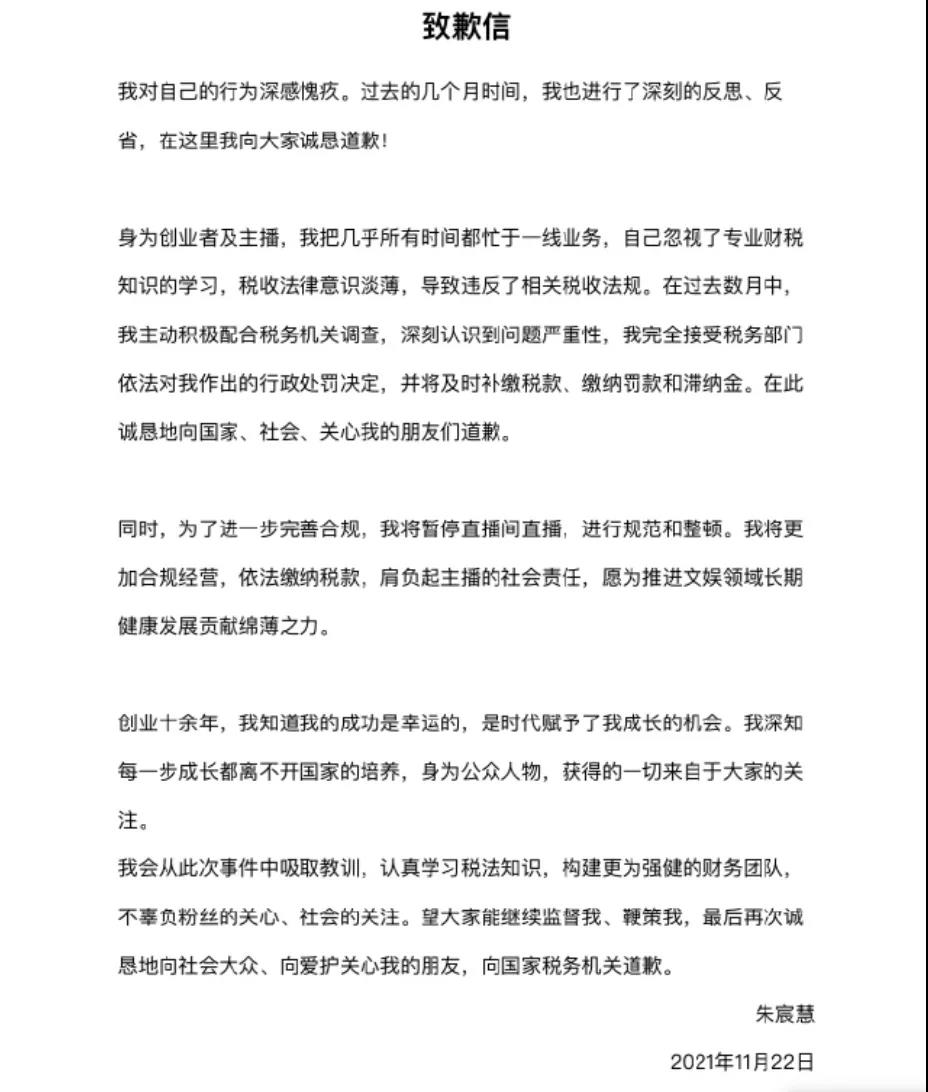 致歉信

我对自己的行为深感愧疚。过去的几个月时间，我也进行了深刻的反思、反省，在这里我向大家诚恳道歉！

身为创业者及主播，我把几乎所有时间都忙于一线业务，自己忽视了专业财税知识的学习，税收法律意识淡薄，导致违反了相关税收法规。在过去数月中，我主动积极配合税务机关调查，深刻认识到问题严重性，我完全接受税务部门依法对我作出的行政处罚决定，并将及时补缴税款、缴纳罚款和滞纳金。在此诚恳地向国家、社会、关心我的朋友们道歉。

同时，为了进一步完善合规，我将暂停直播间直播，进行规范和整顿。我将更加合规经营，依法缴纳税款，肩负起主播的社会责任，愿为推进文娱领域长期健康发展贡献绵薄之力。

创业十余年，我知道我的成功是幸运的，是时代赋予了我成长的机会。我深知每一步成长都离不开国家的培养，身为公众人物，获得的一切来自于大家的关注。
我会从此次事件中吸取教训，认真学习税法知识，构建更为强健的财务团队，不辜负粉丝的关心、社会的关注。望大家能继续监督我、鞭策我，最后再次诚恳地向社会大众、向爱护关心我的朋友，向国家税务机关道歉。

朱宸慧

2021年11月22日